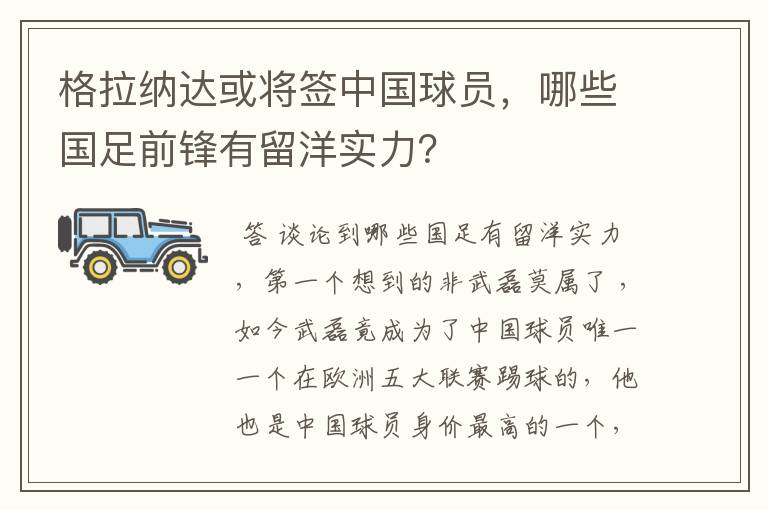 格拉纳达或将签中国球员，哪些国足前锋有留洋实力?

答 谈论到哪些国足有留洋实力，第一个想到的非武磊莫属了，如今武磊竟成为了中国球员唯一一个在欧洲五大联赛踢球的，他也是中国球员身价最高的一个，